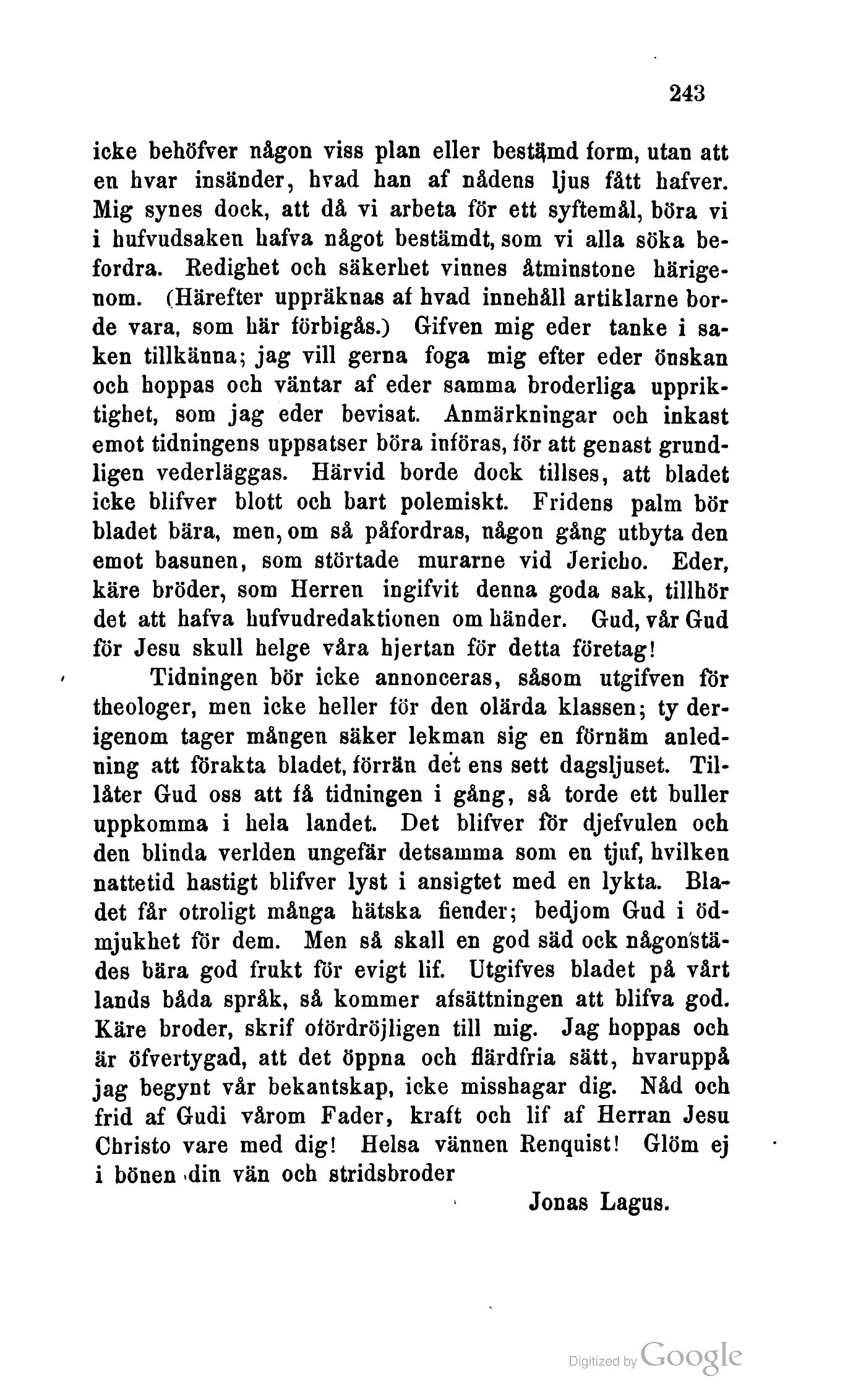 243

icke behöfver någon viss plan eller bestämd form, utan att en hvar insänder, hvad han af nådens ljus fått hafver. Mig synes dock, att då vi arbeta för ett syftemål, böra vi i hufvudsaken hafva något bestämdt, som vi alla söka befordra. Redighet och säkerhet vinnes åtminstone härigenom. (Härefter uppräknas af hvad innehåll artiklarne borde vara, som här förbigås.) Gifven mig eder tanke i saken tillkänna; jag vill gerna foga mig efter eder önskan och hoppas och väntar af eder samma broderliga uppriktighet, som jag eder bevisat. Anmärkningar och inkast emot tidningens uppsatser böra införas, för att genast grundligen vederläggas. Härvid borde dock tillses, att bladet icke blifver blott och bart polemiskt. Fridens palm bör bladet bära, men, om så påfordras, någon gång utbyta den emot basunen, som störtade murarne vid Jericho. Eder, käre bröder, som Herren ingifvit denna goda sak, tillhör det att hafva hufvudredaktionen om händer. Gud, vår Gud för Jesu skull helge våra hjertan för detta företag!

Tidningen bör icke annonceras, såsom utgifven för theologer, men icke heller för den olärda klassen; ty derigenom tager mången säker lekman sig en förnäm anledning att förakta bladet, förrän det ens sett dagsljuset. Tillåter Gud oss att få tidningen i gång, så torde ett buller uppkomma i hela landet. Det blifver för djefvulen och den blinda verlden ungefär detsamma som en tjuf, hvilken nattetid hastigt blifver lyst i ansigtet med en lykta. Bladet får otroligt många hätska fiender; bedjom Gud i ödmjukhet för dem. Men så skall en god säd ock någonstädes bära god frukt för evigt lif. Utgifves bladet på vårt lands båda språk, så kommer afsättningen att blifva god. Käre broder, skrif ofördröjligen till mig. Jag hoppas och är öfvertygad, att det öppna och flärdfria sätt, hvaruppå jag begynt vår bekantskap, icke misshagar dig. Nåd och frid af Gudi vårom Fader, kraft och lif af Herran Jesu Christo vare med dig! Helsa vännen Renquist! Glöm ej i bönen din vän och stridsbroder

Jonas Lagus.

Digitized by Google